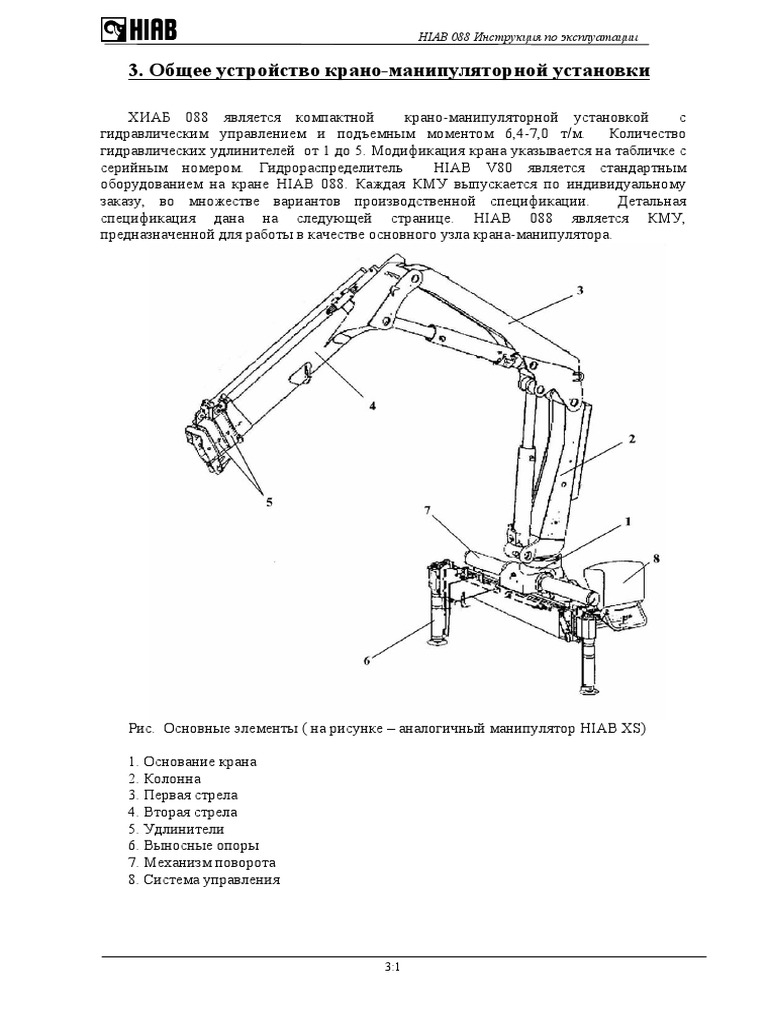 HIAB

HIAB 088 Инструкция по эксплуатации

3. Общее устройство крано-манипуляторной установки

ХИАБ 088 является компактной крано-манипуляторной установкой с гидравлическим управлением и подъемным моментом 6,4-7,0 т/м. Количество гидравлических удлинителей от 1 до 5. Модификация крана указывается на табличке с серийным номером. Гидрораспределитель HIAB V80 является стандартным оборудованием на кране HIAB 088. Каждая КМУ выпускается по индивидуальному заказу, во множестве вариантов производственной спецификации. Детальная спецификация дана на следующей странице. HIAB 088 является КМУ, предназначенной для работы в качестве основного узла крана-манипулятора.

3
4
2
5
7
1
8
6

Рис. Основные элементы ( на рисунке – аналогичный манипулятор HIAB XS)

1. Основание крана
2. Колонна
3. Первая стрела
4. Вторая стрела
5. Удлинители
6. Выносные опоры
7. Механизм поворота
8. Система управления

3:1